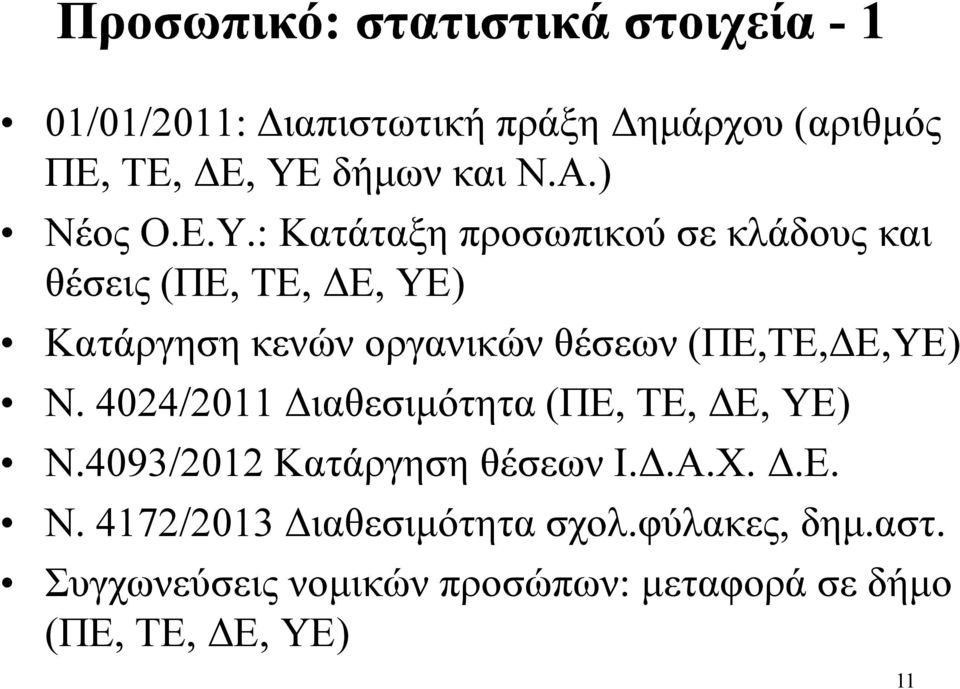 Προσωπικό: στατιστικά στοιχεία - 1

• 01/01/2011: Διαπιστωτική πράξη Δημάρχου (αριθμός ΠΕ, ΤΕ, ΔΕ, ΥΕ δήμων και Ν.Α.)
• Νέος Ο.Ε.Υ.: Κατάταξη προσωπικού σε κλάδους και θέσεις (ΠΕ, ΤΕ, ΔΕ, ΥΕ)
• Κατάργηση κενών οργανικών θέσεων (ΠΕ,ΤΕ,ΔΕ,ΥΕ)
• Ν. 4024/2011 Διαθεσιμότητα (ΠΕ, ΤΕ, ΔΕ, ΥΕ)
• Ν.4093/2012 Κατάργηση θέσεων Ι.Δ.Α.Χ. Δ.Ε.
• Ν. 4172/2013 Διαθεσιμότητα σχολ.φύλακες, δημ.αστ.
• Συγχωνεύσεις νομικών προσώπων: μεταφορά σε δήμο (ΠΕ, ΤΕ, ΔΕ, ΥΕ)

11